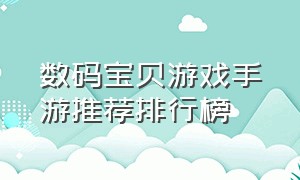 数码宝贝游戏手游推荐排行榜